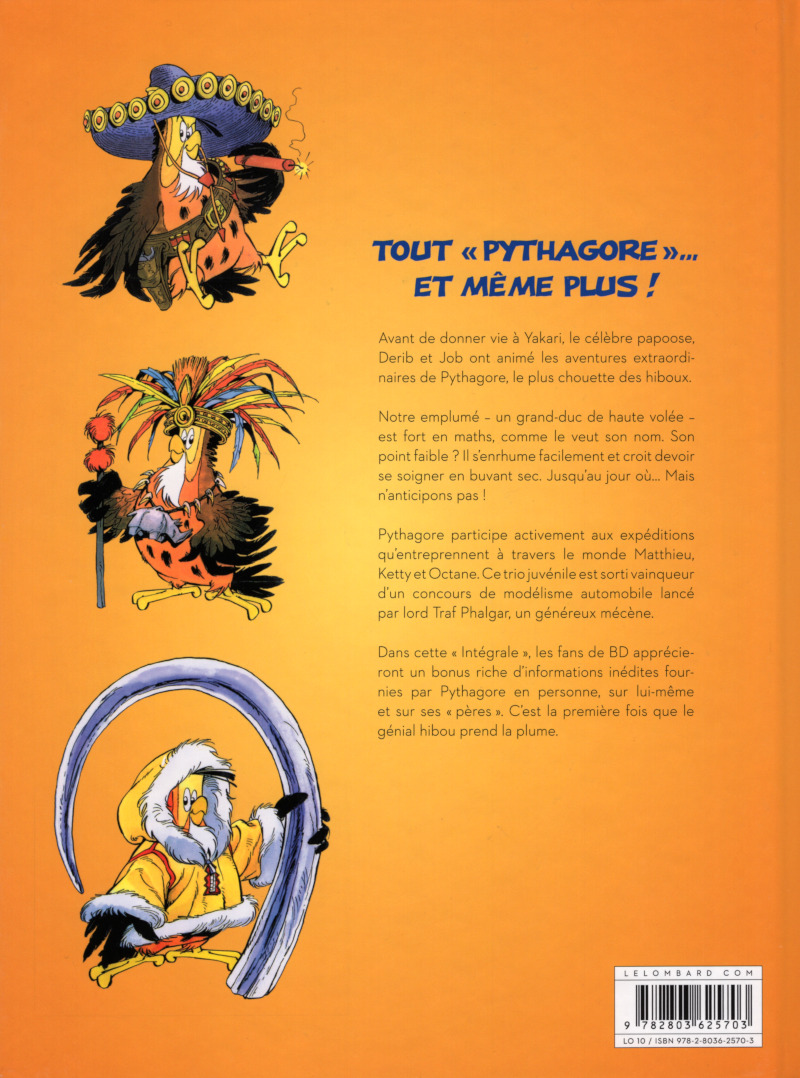 TOUT « PYTHAGORE »... ET MÊME PLUS !

Avant de donner vie à Yakari, le célèbre papoose, Derib et Job ont animé les aventures extraordinaires de Pythagore, le plus chouette des hiboux.

Notre emplumé – un grand-duc de haute volée – est fort en maths, comme le veut son nom. Son point faible ? Il s'enrhume facilement et croit devoir se soigner en buvant sec. Jusqu'au jour où... Mais n'anticipons pas !

Pythagore participe activement aux expéditions qu'entreprennent à travers le monde Matthieu, Ketty et Octane. Ce trio juvénile est sorti vainqueur d'un concours de modélisme automobile lancé par lord Traf Phalgar, un généreux mécène.

Dans cette « Intégrale », les fans de BD apprécieront un bonus riche d'informations inédites fournies par Pythagore en personne, sur lui-même et sur ses « pères ». C'est la première fois que le génial hibou prend la plume.

LELOMBARD.COM

9 782803 625703

LO 10 / ISBN 978-2-8036-2570-3